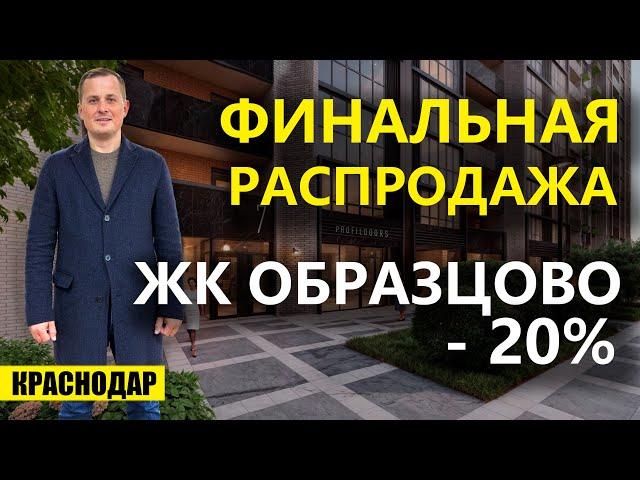 ФИНАЛЬНАЯ РАСПРОДАЖА

PROFILDOORS

ЖК ОБРАЗЦОВО - 20%

КРАСНОДАР